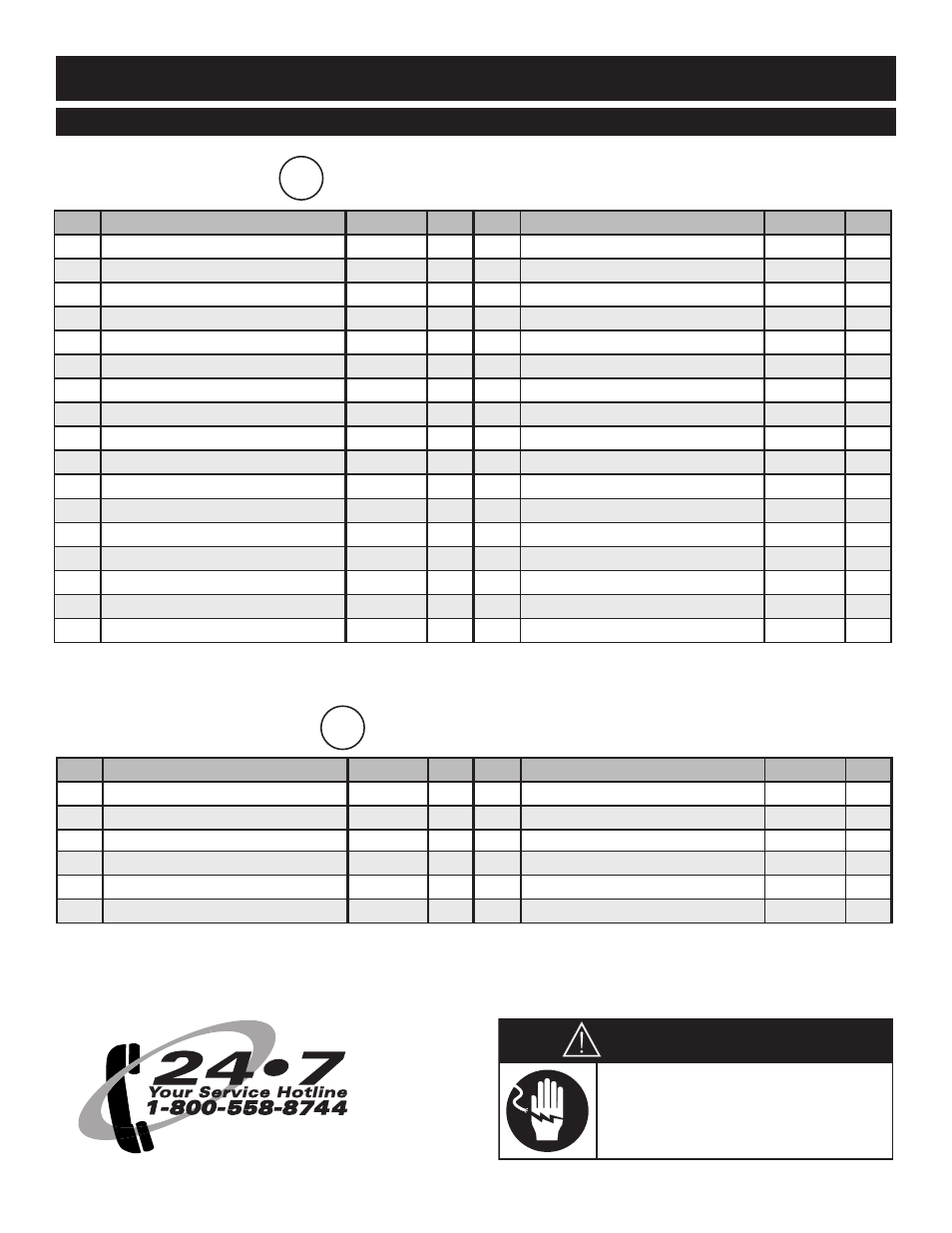 24•7
Your Service Hotline
1-800-558-8744